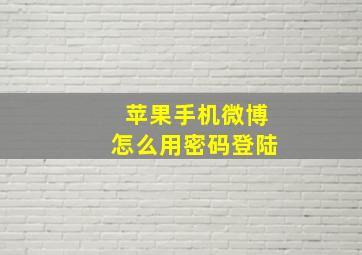 苹果手机微博
怎么用密码登陆